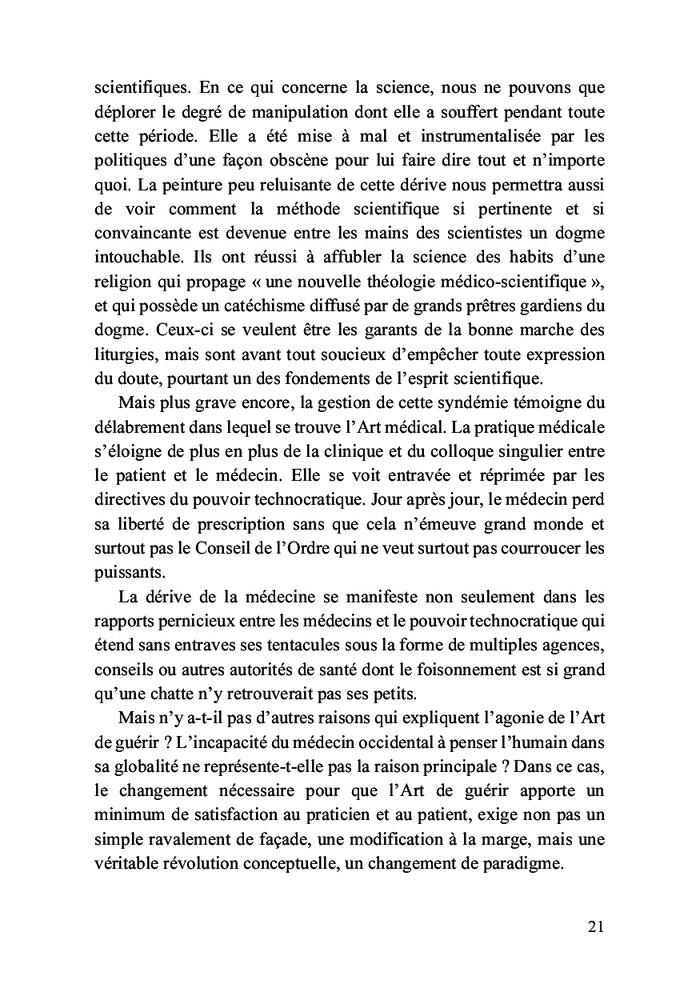 scientifiques. En ce qui concerne la science, nous ne pouvons que déplorer le degré de manipulation dont elle a souffert pendant toute cette période. Elle a été mise à mal et instrumentalisée par les politiques d'une façon obscène pour lui faire dire tout et n'importe quoi. La peinture peu reluisante de cette dérive nous permettra aussi de voir comment la méthode scientifique si pertinente et si convaincante est devenue entre les mains des scientistes un dogme intouchable. Ils ont réussi à affubler la science des habits d'une religion qui propage « une nouvelle théologie médico-scientifique », et qui possède un catéchisme diffusé par de grands prêtres gardiens du dogme. Ceux-ci se veulent être les garants de la bonne marche des liturgies, mais sont avant tout soucieux d'empêcher toute expression du doute, pourtant un des fondements de l'esprit scientifique.

Mais plus grave encore, la gestion de cette syndémie témoigne du délabrement dans lequel se trouve l'Art médical. La pratique médicale s'éloigne de plus en plus de la clinique et du colloque singulier entre le patient et le médecin. Elle se voit entravée et réprimée par les directives du pouvoir technocratique. Jour après jour, le médecin perd sa liberté de prescription sans que cela n'émeuve grand monde et surtout pas le Conseil de l'Ordre qui ne veut surtout pas courroucer les puissants.

La dérive de la médecine se manifeste non seulement dans les rapports pernicieux entre les médecins et le pouvoir technocratique qui étend sans entraves ses tentacules sous la forme de multiples agences, conseils ou autres autorités de santé dont le foisonnement est si grand qu'une chatte n'y retrouverait pas ses petits.

Mais n'y a-t-il pas d'autres raisons qui expliquent l'agonie de l'Art de guérir ? L'incapacité du médecin occidental à penser l'humain dans sa globalité ne représente-t-elle pas la raison principale ? Dans ce cas, le changement nécessaire pour que l'Art de guérir apporte un minimum de satisfaction au praticien et au patient, exige non pas un simple ravalement de façade, une modification à la marge, mais une véritable révolution conceptuelle, un changement de paradigme.

21